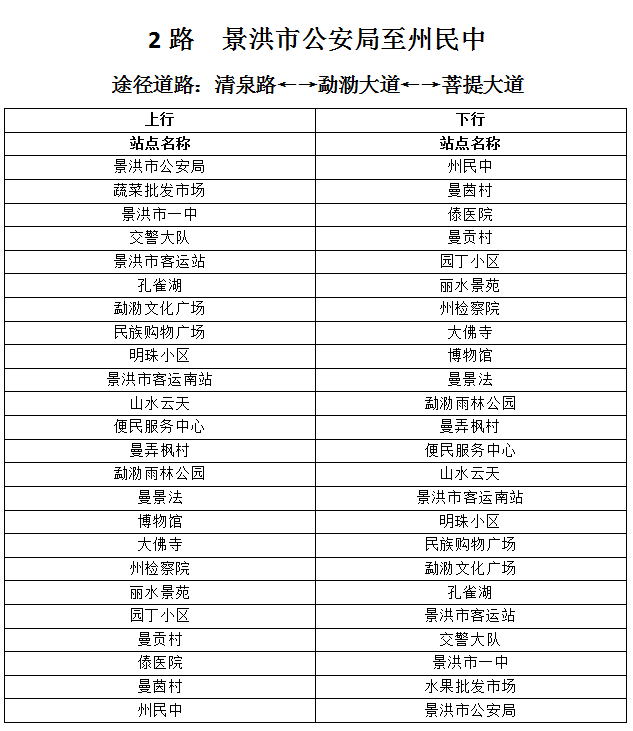 2 路　景洪市公安局至州民中

途径道路：清泉路←→勐泐大道←→菩提大道

| 上行 | 下行 |
|---|---|
| 站点名称 | 站点名称 |
| 景洪市公安局 | 州民中 |
| 蔬菜批发市场 | 曼茵村 |
| 景洪市一中 | 傣医院 |
| 交警大队 | 曼贡村 |
| 景洪市客运站 | 园丁小区 |
| 孔雀湖 | 丽水景苑 |
| 勐泐文化广场 | 州检察院 |
| 民族购物广场 | 大佛寺 |
| 明珠小区 | 博物馆 |
| 景洪市客运南站 | 曼景法 |
| 山水云天 | 勐泐雨林公园 |
| 便民服务中心 | 曼弄枫村 |
| 曼弄枫村 | 便民服务中心 |
| 勐泐雨林公园 | 山水云天 |
| 曼景法 | 景洪市客运南站 |
| 博物馆 | 明珠小区 |
| 大佛寺 | 民族购物广场 |
| 州检察院 | 勐泐文化广场 |
| 丽水景苑 | 孔雀湖 |
| 园丁小区 | 景洪市客运站 |
| 曼贡村 | 交警大队 |
| 傣医院 | 景洪市一中 |
| 曼茵村 | 水果批发市场 |
| 州民中 | 景洪市公安局 |